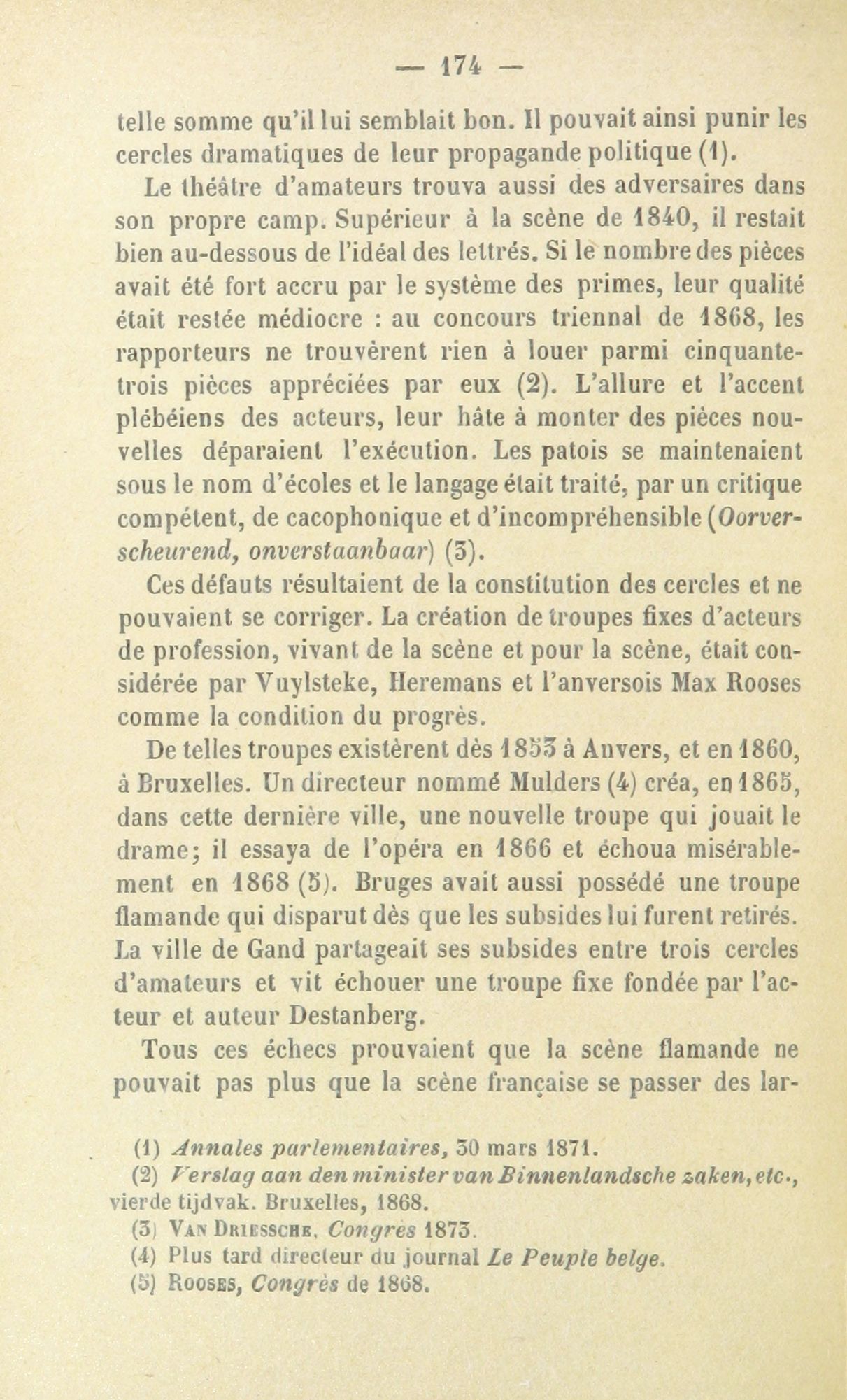 — 174 —

telle somme qu'il lui semblait bon. Il pouvait ainsi punir les cercles dramatiques de leur propagande politique (1).

Le théâtre d'amateurs trouva aussi des adversaires dans son propre camp. Supérieur à la scène de 1840, il restait bien au-dessous de l'idéal des lettrés. Si le nombre des pièces avait été fort accru par le système des primes, leur qualité était restée médiocre : au concours triennal de 1868, les rapporteurs ne trouvèrent rien à louer parmi cinquante-trois pièces appréciées par eux (2). L'allure et l'accent plébéiens des acteurs, leur hâte à monter des pièces nouvelles déparaient l'exécution. Les patois se maintenaient sous le nom d'écoles et le langage était traité, par un critique compétent, de cacophonique et d'incompréhensible (Oorverscheurend, onverstaanbaar) (3).

Ces défauts résultaient de la constitution des cercles et ne pouvaient se corriger. La création de troupes fixes d'acteurs de profession, vivant de la scène et pour la scène, était considérée par Vuylsteke, Heremans et l'anversois Max Rooses comme la condition du progrès.

De telles troupes existèrent dès 1853 à Anvers, et en 1860, à Bruxelles. Un directeur nommé Mulders (4) créa, en 1865, dans cette dernière ville, une nouvelle troupe qui jouait le drame; il essaya de l'opéra en 1866 et échoua misérablement en 1868 (5). Bruges avait aussi possédé une troupe flamande qui disparut dès que les subsides lui furent retirés. La ville de Gand partageait ses subsides entre trois cercles d'amateurs et vit échouer une troupe fixe fondée par l'acteur et auteur Destanberg.

Tous ces échecs prouvaient que la scène flamande ne pouvait pas plus que la scène française se passer des lar-

(1) Annales parlementaires, 30 mars 1871.

(2) Verslag aan den minister van Binnenlandsche zaken, etc., vierde tijdvak. Bruxelles, 1868.

(3) Van Driessche, Congrès 1873.

(4) Plus tard directeur du journal Le Peuple belge.

(5) Rooses, Congrès de 1868.